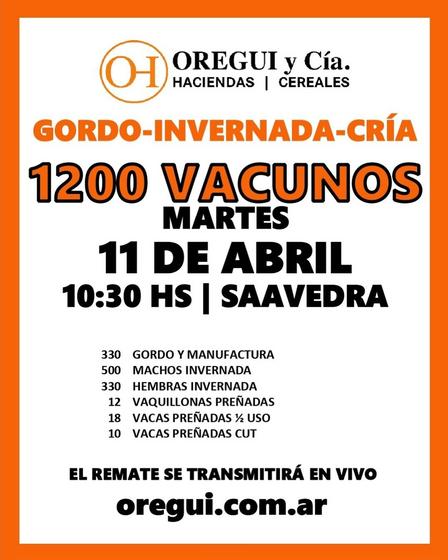 OH OREGUI y Cía.
HACIENDAS | CEREALES

GORDO-INVERNADA-CRÍA

1200 VACUNOS
MARTES
11 DE ABRIL
10:30 HS | SAAVEDRA

330 GORDO Y MANUFACTURA
500 MACHOS INVERNADA
330 HEMBRAS INVERNADA
12 VAQUILLONAS PREÑADAS
18 VACAS PREÑADAS ½ USO
10 VACAS PREÑADAS CUT

EL REMATE SE TRANSMITIRÁ EN VIVO
oregui.com.ar